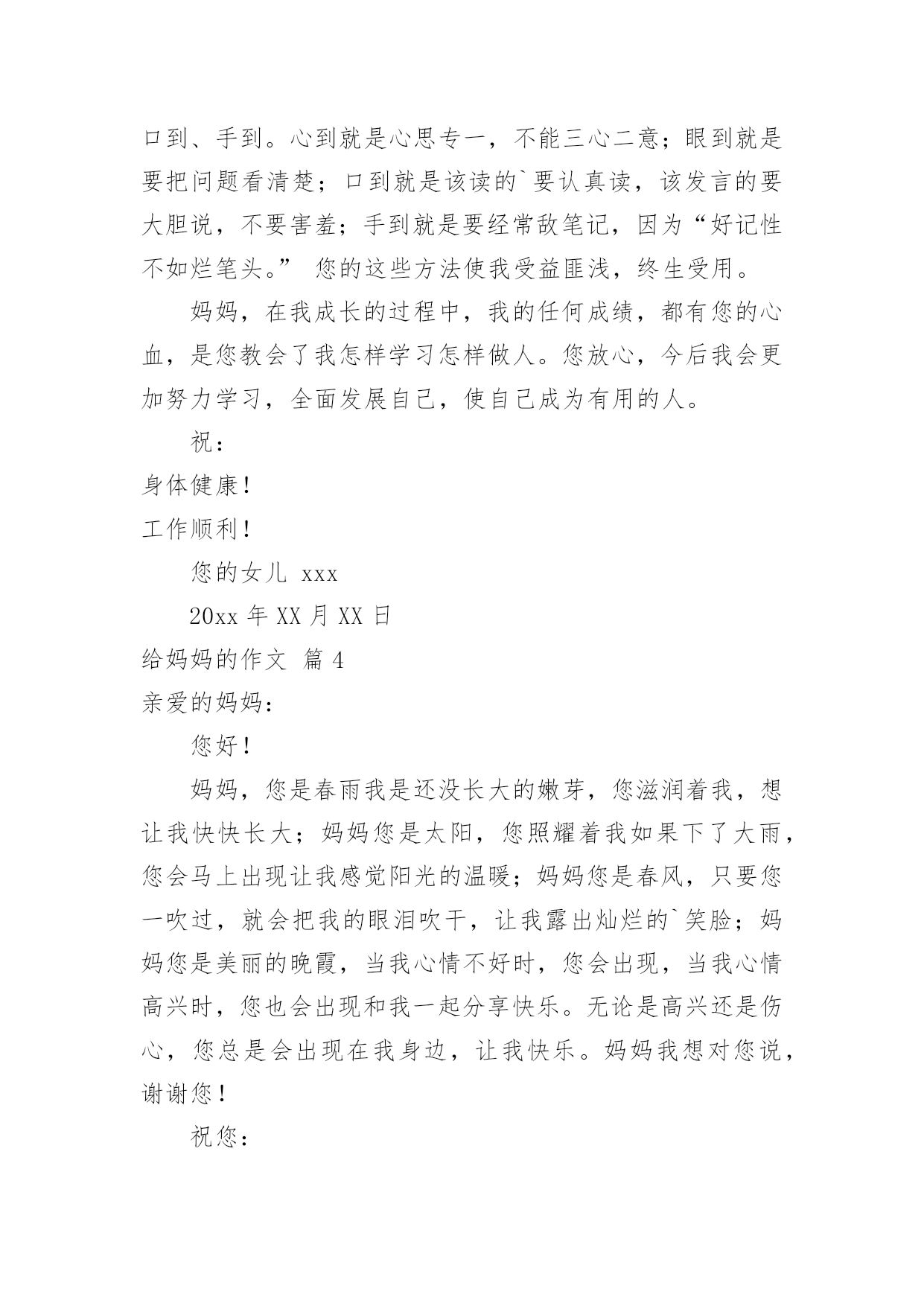 口到、手到。心到就是心思专一，不能三心二意；眼到就是要把问题看清楚；口到就是该读的`要认真读，该发言的要大胆说，不要害羞；手到就是要经常敌笔记，因为“好记性不如烂笔头。” 您的这些方法使我受益匪浅，终生受用。

妈妈，在我成长的过程中，我的任何成绩，都有您的心血，是您教会了我怎样学习怎样做人。您放心，今后我会更加努力学习，全面发展自己，使自己成为有用的人。

祝：

身体健康！

工作顺利！

您的女儿 xxx

20xx 年 XX 月 XX 日

给妈妈的作文 篇 4

亲爱的妈妈：

您好！

妈妈，您是春雨我是还没长大的嫩芽，您滋润着我，想让我快快长大；妈妈您是太阳，您照耀着我如果下了大雨，您会马上出现让我感觉阳光的温暖；妈妈您是春风，只要您一吹过，就会把我的眼泪吹干，让我露出灿烂的`笑脸；妈妈您是美丽的晚霞，当我心情不好时，您会出现，当我心情高兴时，您也会出现和我一起分享快乐。无论是高兴还是伤心，您总是会出现在我身边，让我快乐。妈妈我想对您说，谢谢您！

祝您：